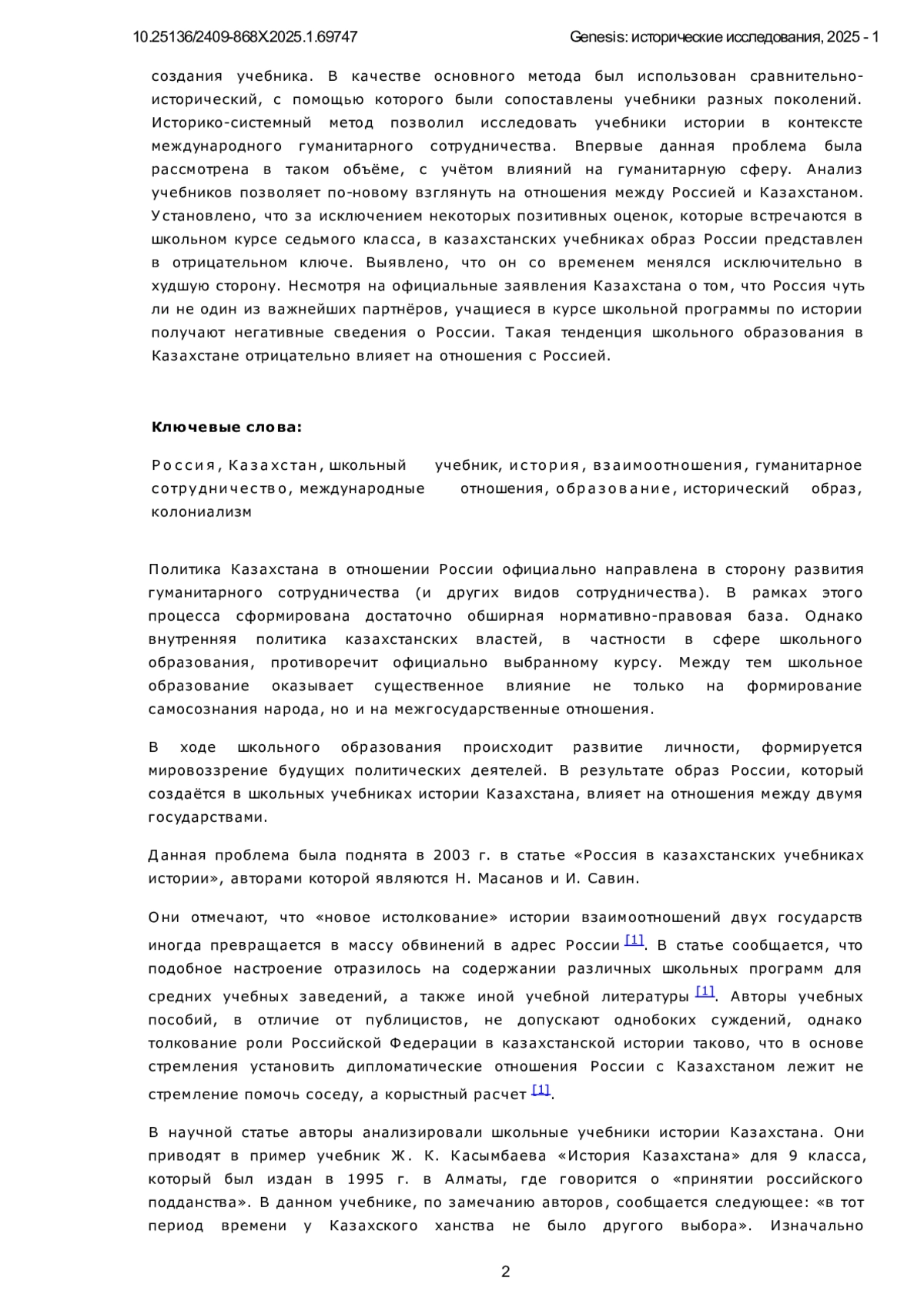 10.25136/2409-868X.2025.1.69747 Genesis: исторические исследования, 2025 - 1

создания учебника. В качестве основного метода был использован сравнительно-исторический, с помощью которого были сопоставлены учебники разных поколений. Историко-системный метод позволил исследовать учебники истории в контексте международного гуманитарного сотрудничества. Впервые данная проблема была рассмотрена в таком объёме, с учётом влияний на гуманитарную сферу. Анализ учебников позволяет по-новому взглянуть на отношения между Россией и Казахстаном. Установлено, что за исключением некоторых позитивных оценок, которые встречаются в школьном курсе седьмого класса, в казахстанских учебниках образ России представлен в отрицательном ключе. Выявлено, что он со временем менялся исключительно в худшую сторону. Несмотря на официальные заявления Казахстана о том, что Россия чуть ли не один из важнейших партнёров, учащиеся в курсе школьной программы по истории получают негативные сведения о России. Такая тенденция школьного образования в Казахстане отрицательно влияет на отношения с Россией.

Ключевые слова:

Россия, Казахстан, школьный учебник, история, взаимоотношения, гуманитарное сотрудничество, международные отношения, образование, исторический образ, колониализм

Политика Казахстана в отношении России официально направлена в сторону развития гуманитарного сотрудничества (и других видов сотрудничества). В рамках этого процесса сформирована достаточно обширная нормативно-правовая база. Однако внутренняя политика казахстанских властей, в частности в сфере школьного образования, противоречит официально выбранному курсу. Между тем школьное образование оказывает существенное влияние не только на формирование самосознания народа, но и на межгосударственные отношения.

В ходе школьного образования происходит развитие личности, формируется мировоззрение будущих политических деятелей. В результате образ России, который создаётся в школьных учебниках истории Казахстана, влияет на отношения между двумя государствами.

Данная проблема была поднята в 2003 г. в статье «Россия в казахстанских учебниках истории», авторами которой являются Н. Масанов и И. Савин.

Они отмечают, что «новое истолкование» истории взаимоотношений двух государств иногда превращается в массу обвинений в адрес России [1]. В статье сообщается, что подобное настроение отразилось на содержании различных школьных программ для средних учебных заведений, а также иной учебной литературы [1]. Авторы учебных пособий, в отличие от публицистов, не допускают однобоких суждений, однако толкование роли Российской Федерации в казахстанской истории таково, что в основе стремления установить дипломатические отношения России с Казахстаном лежит не стремление помочь соседу, а корыстный расчет [1].

В научной статье авторы анализировали школьные учебники истории Казахстана. Они приводят в пример учебник Ж. К. Касымбаева «История Казахстана» для 9 класса, который был издан в 1995 г. в Алматы, где говорится о «принятии российского подданства». В данном учебнике, по замечанию авторов, сообщается следующее: «в тот период времени у Казахского ханства не было другого выбора». Изначально

2